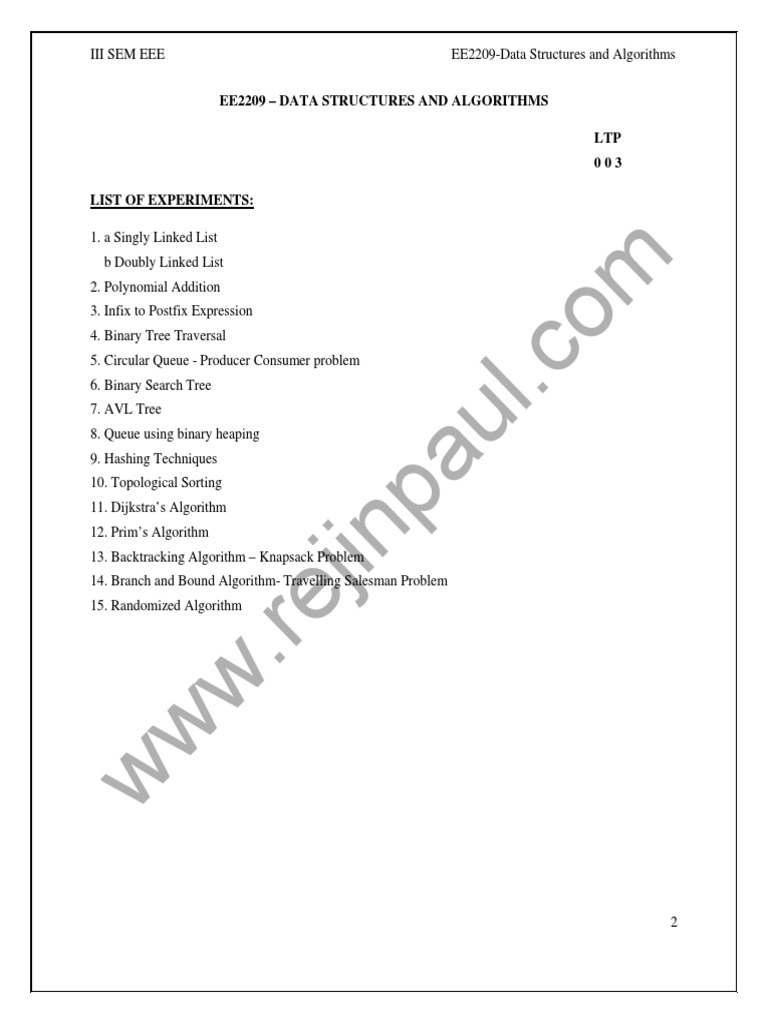 III SEM EEE EE2209-Data Structures and Algorithms

EE2209 – DATA STRUCTURES AND ALGORITHMS

LTP
0 0 3

LIST OF EXPERIMENTS:

1. a Singly Linked List
b Doubly Linked List
2. Polynomial Addition
3. Infix to Postfix Expression
4. Binary Tree Traversal
5. Circular Queue - Producer Consumer problem
6. Binary Search Tree
7. AVL Tree
8. Queue using binary heaping
9. Hashing Techniques
10. Topological Sorting
11. Dijkstra's Algorithm
12. Prim's Algorithm
13. Backtracking Algorithm – Knapsack Problem
14. Branch and Bound Algorithm- Travelling Salesman Problem
15. Randomized Algorithm

www.rejinpaul.com

2